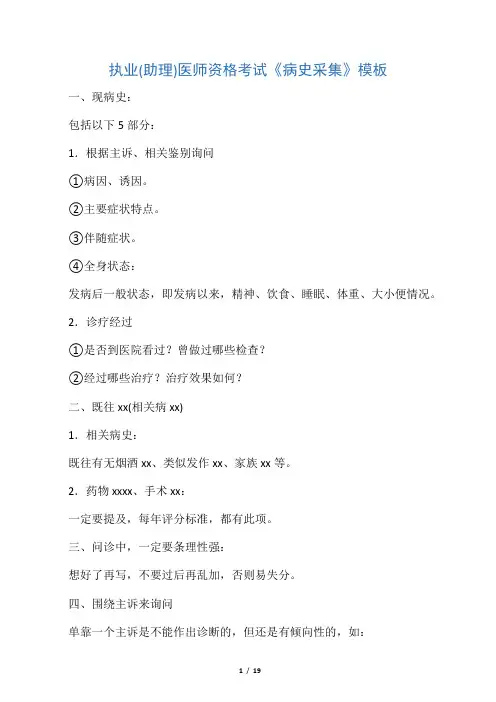 执业(助理)医师资格考试《病史采集》模板

一、现病史：

包括以下 5 部分：

1．根据主诉、相关鉴别询问

①病因、诱因。

②主要症状特点。

③伴随症状。

④全身状态：

发病后一般状态，即发病以来，精神、饮食、睡眠、体重、大小便情况。

2．诊疗经过

①是否到医院看过？曾做过哪些检查？

②经过哪些治疗？治疗效果如何？

二、既往 xx(相关病 xx)

1．相关病史：

既往有无烟酒 xx、类似发作 xx、家族 xx 等。

2．药物 xxxx、手术 xx：

一定要提及，每年评分标准，都有此项。

三、问诊中，一定要条理性强：

想好了再写，不要过后再乱加，否则易失分。

四、围绕主诉来询问

单靠一个主诉是不能作出诊断的，但还是有倾向性的，如：

1 / 19